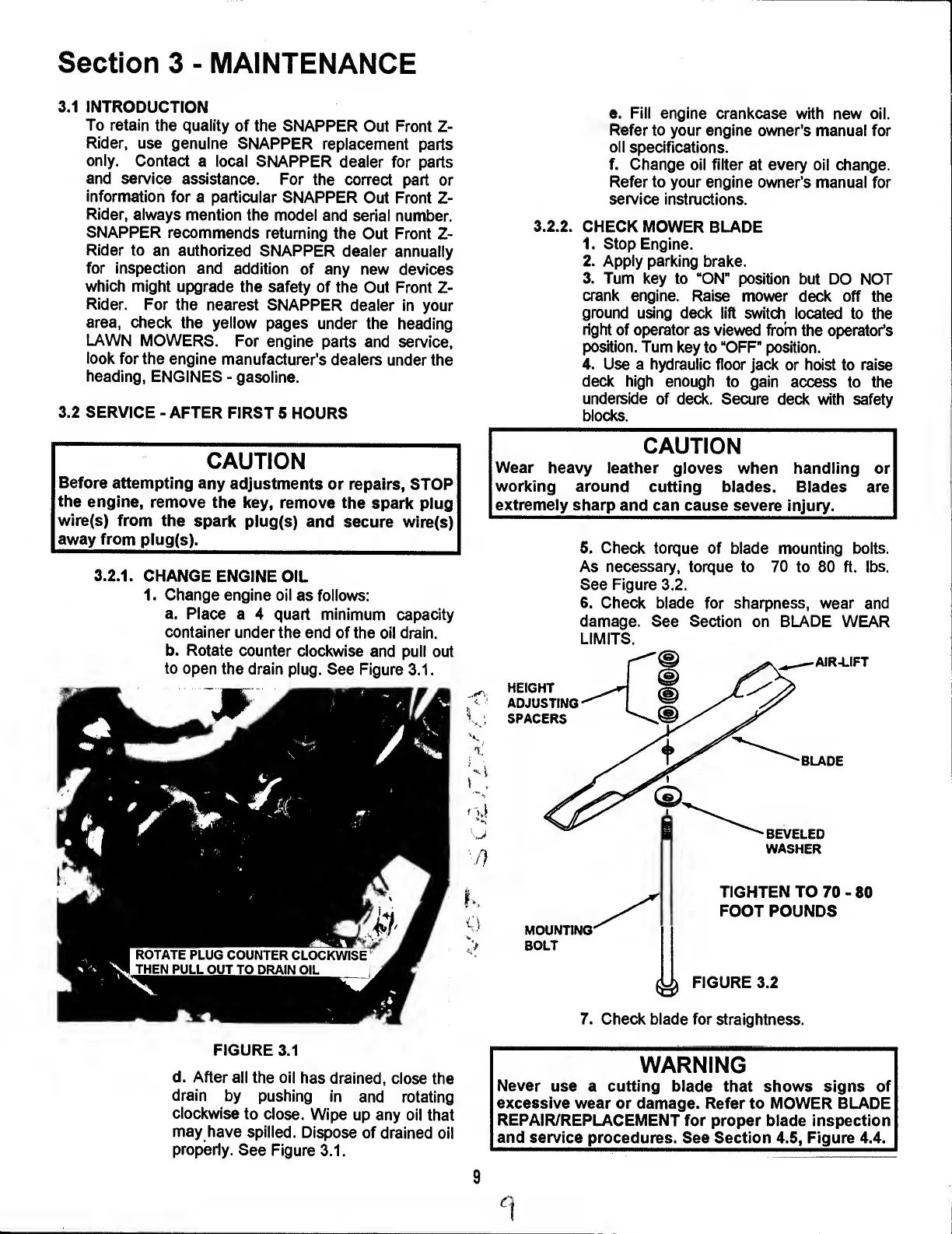 Section 3 - MAINTENANCE

3.1 INTRODUCTION
To retain the quality of the SNAPPER Out Front Z-Rider, use genuine SNAPPER replacement parts only. Contact a local SNAPPER dealer for parts and service assistance. For the correct part or information for a particular SNAPPER Out Front Z-Rider, always mention the model and serial number. SNAPPER recommends returning the Out Front Z-Rider to an authorized SNAPPER dealer annually for inspection and addition of any new devices which might upgrade the safety of the Out Front Z-Rider. For the nearest SNAPPER dealer in your area, check the yellow pages under the heading LAWN MOWERS. For engine parts and service, look for the engine manufacturer's dealers under the heading, ENGINES - gasoline.

3.2 SERVICE - AFTER FIRST 5 HOURS

CAUTION
Before attempting any adjustments or repairs, STOP the engine, remove the key, remove the spark plug wire(s) from the spark plug(s) and secure wire(s) away from plug(s).

3.2.1. CHANGE ENGINE OIL
1. Change engine oil as follows:
a. Place a 4 quart minimum capacity container under the end of the oil drain.
b. Rotate counter clockwise and pull out to open the drain plug. See Figure 3.1.

ROTATE PLUG COUNTER CLOCKWISE THEN PULL OUT TO DRAIN OIL

FIGURE 3.1

d. After all the oil has drained, close the drain by pushing in and rotating clockwise to close. Wipe up any oil that may have spilled. Dispose of drained oil properly. See Figure 3.1.

e. Fill engine crankcase with new oil. Refer to your engine owner's manual for oil specifications.
f. Change oil filter at every oil change. Refer to your engine owner's manual for service instructions.

3.2.2. CHECK MOWER BLADE
1. Stop Engine.
2. Apply parking brake.
3. Turn key to "ON" position but DO NOT crank engine. Raise mower deck off the ground using deck lift switch located to the right of operator as viewed from the operator's position. Turn key to "OFF" position.
4. Use a hydraulic floor jack or hoist to raise deck high enough to gain access to the underside of deck. Secure deck with safety blocks.

CAUTION
Wear heavy leather gloves when handling or working around cutting blades. Blades are extremely sharp and can cause severe injury.

5. Check torque of blade mounting bolts. As necessary, torque to 70 to 80 ft. lbs. See Figure 3.2.
6. Check blade for sharpness, wear and damage. See Section on BLADE WEAR LIMITS.

HEIGHT ADJUSTING SPACERS
AIR-LIFT
BLADE
BEVELED WASHER
TIGHTEN TO 70 - 80 FOOT POUNDS
MOUNTING BOLT
FIGURE 3.2

7. Check blade for straightness.

WARNING
Never use a cutting blade that shows signs of excessive wear or damage. Refer to MOWER BLADE REPAIR/REPLACEMENT for proper blade inspection and service procedures. See Section 4.5, Figure 4.4.

9

9